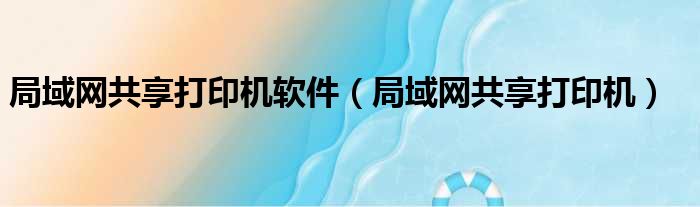 局域网共享打印机软件（局域网共享打印机）